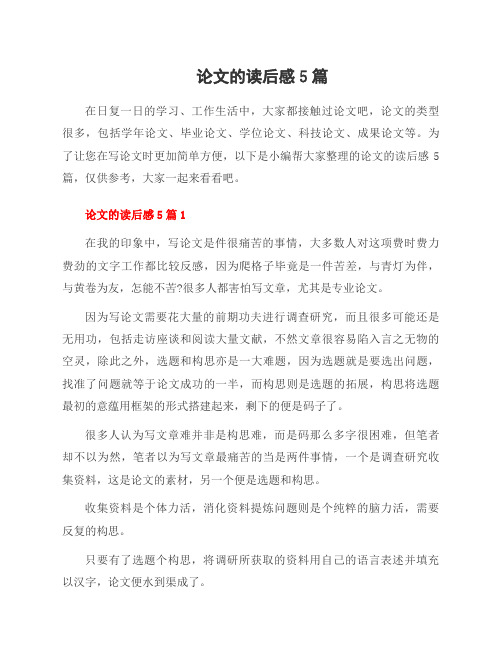 论文的读后感 5 篇

在日复一日的学习、工作生活中，大家都接触过论文吧，论文的类型很多，包括学年论文、毕业论文、学位论文、科技论文、成果论文等。为了让您在写论文时更加简单方便，以下是小编帮大家整理的论文的读后感 5 篇，仅供参考，大家一起来看看吧。

论文的读后感 5 篇 1

在我的印象中，写论文是件很痛苦的事情，大多数人对这项费时费力费劲的文字工作都比较反感，因为爬格子毕竟是一件苦差，与青灯为伴，与黄卷为友，怎能不苦?很多人都害怕写文章，尤其是专业论文。

因为写论文需要花大量的前期功夫进行调查研究，而且很多可能还是无用功，包括走访座谈和阅读大量文献，不然文章很容易陷入言之无物的空灵，除此之外，选题和构思亦是一大难题，因为选题就是要选出问题，找准了问题就等于论文成功的一半，而构思则是选题的拓展，构思将选题最初的意蕴用框架的形式搭建起来，剩下的便是码子了。

很多人认为写文章难并非是构思难，而是码那么多字很困难，但笔者却不以为然，笔者以为写文章最痛苦的当是两件事情，一个是调查研究收集资料，这是论文的素材，另一个便是选题和构思。

收集资料是个体力活，消化资料提炼问题则是个纯粹的脑力活，需要反复的构思。

只要有了选题个构思，将调研所获取的资料用自己的语言表述并填充以汉字，论文便水到渠成了。